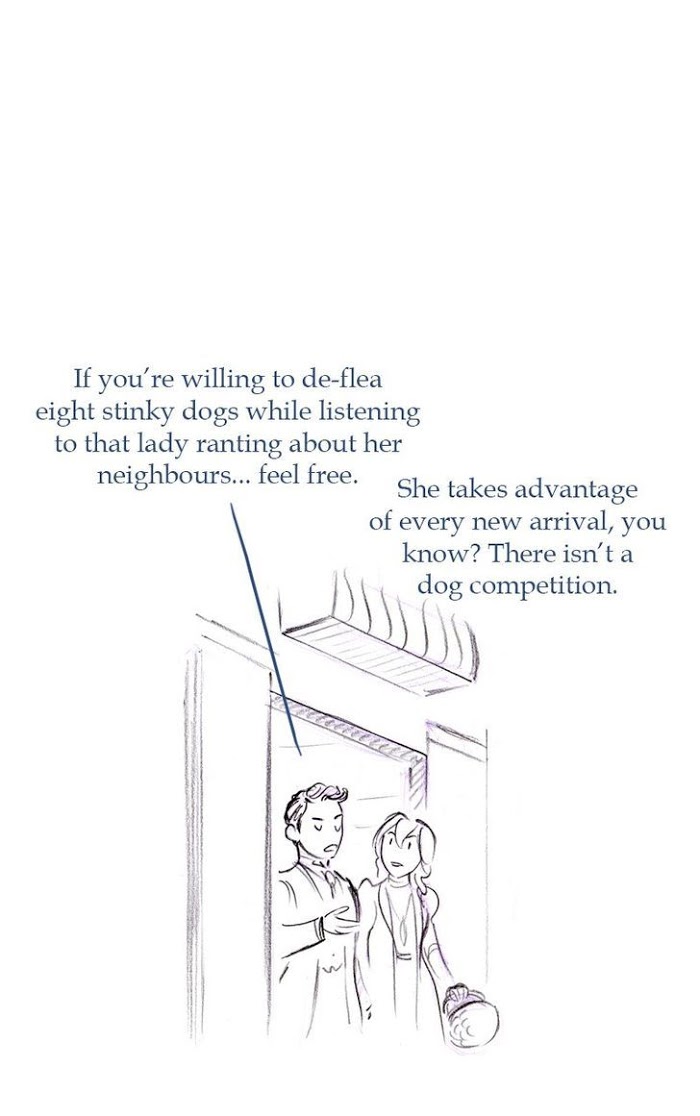 If you're willing to de-flea eight stinky dogs while listening to that lady ranting about her neighbours... feel free.

She takes advantage of every new arrival, you know? There isn't a dog competition.